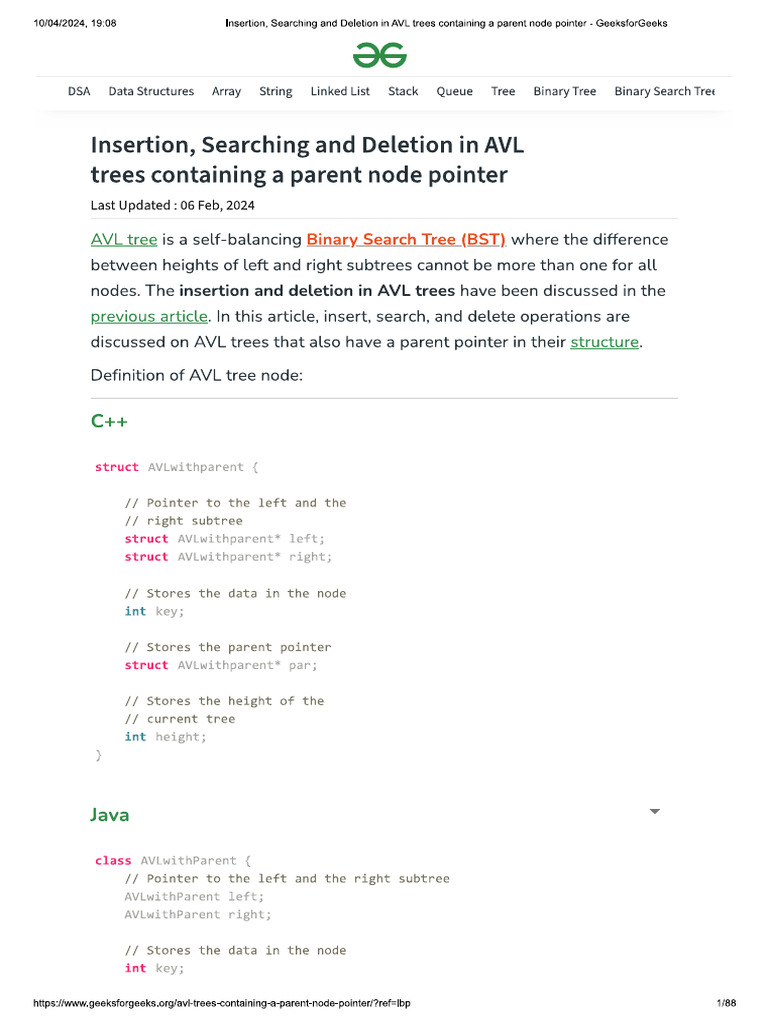 10/04/2024, 19:08 Insertion, Searching and Deletion in AVL trees containing a parent node pointer - GeeksforGeeks

DSA Data Structures Array String Linked List Stack Queue Tree Binary Tree Binary Search Tree

Insertion, Searching and Deletion in AVL trees containing a parent node pointer

Last Updated : 06 Feb, 2024

AVL tree is a self-balancing Binary Search Tree (BST) where the difference between heights of left and right subtrees cannot be more than one for all nodes. The insertion and deletion in AVL trees have been discussed in the previous article. In this article, insert, search, and delete operations are discussed on AVL trees that also have a parent pointer in their structure.

Definition of AVL tree node:

C++

struct AVLwithparent {

    // Pointer to the left and the
    // right subtree
    struct AVLwithparent* left;
    struct AVLwithparent* right;

    // Stores the data in the node
    int key;

    // Stores the parent pointer
    struct AVLwithparent* par;

    // Stores the height of the
    // current tree
    int height;
}

Java

class AVLwithParent {
    // Pointer to the left and the right subtree
    AVLwithParent left;
    AVLwithParent right;

    // Stores the data in the node
    int key;

https://www.geeksforgeeks.org/avl-trees-containing-a-parent-node-pointer/?ref=lbp 1/88